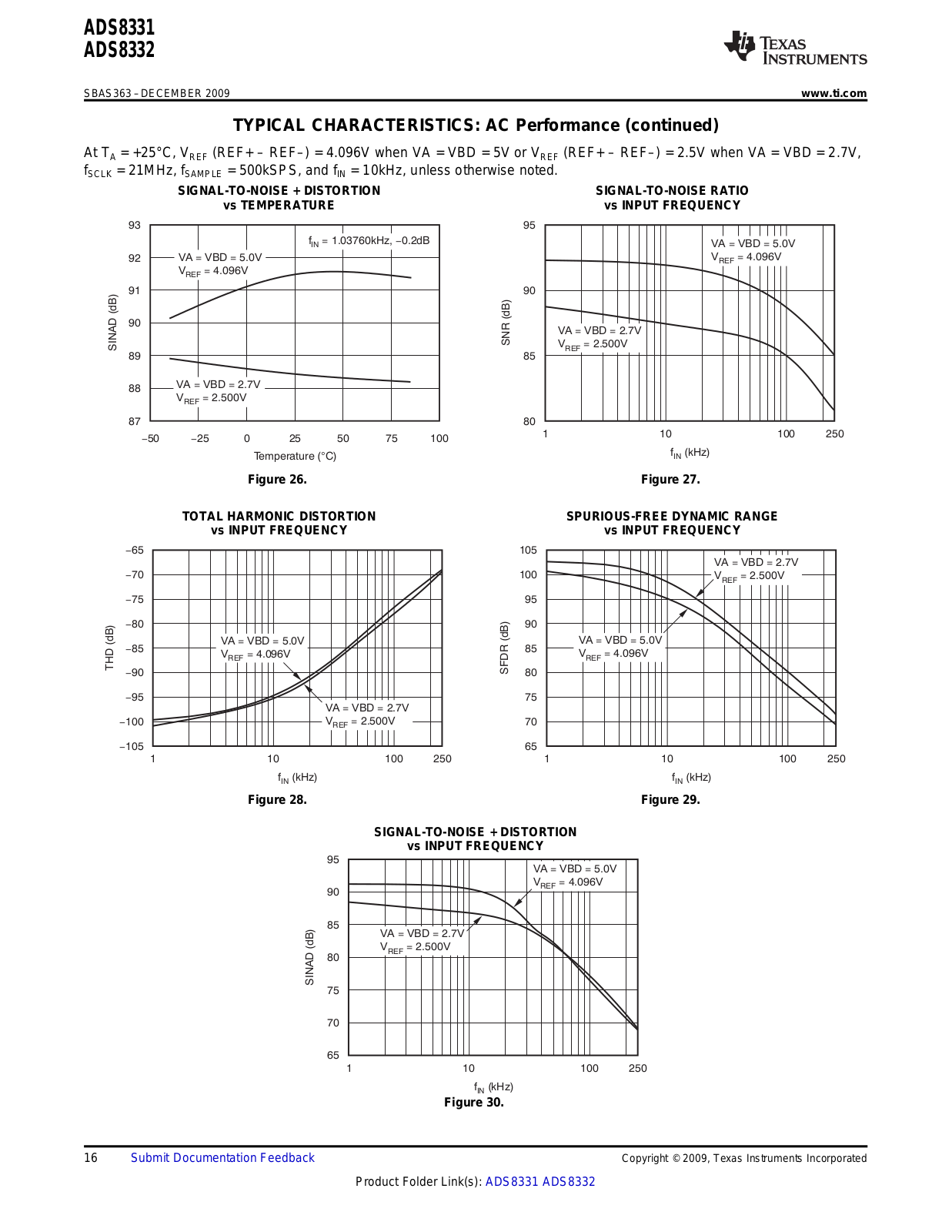 ADS8331
ADS8332

TEXAS INSTRUMENTS

SBAS363 – DECEMBER 2009

www.ti.com

TYPICAL CHARACTERISTICS: AC Performance (continued)

At $T_A$ = +25°C, $V_{REF}$ (REF+ – REF–) = 4.096V when VA = VBD = 5V or $V_{REF}$ (REF+ – REF–) = 2.5V when VA = VBD = 2.7V, $f_{SCLK}$ = 21MHz, $f_{SAMPLE}$ = 500kSPS, and $f_{IN}$ = 10kHz, unless otherwise noted.

SIGNAL-TO-NOISE + DISTORTION
vs TEMPERATURE

93
92
91
90
89
88
87
SINAD (dB)
$f_{IN}$ = 1.03760kHz, –0.2dB
VA = VBD = 5.0V
$V_{REF}$ = 4.096V
VA = VBD = 2.7V
$V_{REF}$ = 2.500V
–50 –25 0 25 50 75 100
Temperature (°C)

Figure 26.

SIGNAL-TO-NOISE RATIO
vs INPUT FREQUENCY

95
90
85
80
SNR (dB)
VA = VBD = 5.0V
$V_{REF}$ = 4.096V
VA = VBD = 2.7V
$V_{REF}$ = 2.500V
1 10 100 250
$f_{IN}$ (kHz)

Figure 27.

TOTAL HARMONIC DISTORTION
vs INPUT FREQUENCY

–65
–70
–75
–80
–85
–90
–95
–100
–105
THD (dB)
VA = VBD = 5.0V
$V_{REF}$ = 4.096V
VA = VBD = 2.7V
$V_{REF}$ = 2.500V
1 10 100 250
$f_{IN}$ (kHz)

Figure 28.

SPURIOUS-FREE DYNAMIC RANGE
vs INPUT FREQUENCY

105
100
95
90
85
80
75
70
65
SFDR (dB)
VA = VBD = 2.7V
$V_{REF}$ = 2.500V
VA = VBD = 5.0V
$V_{REF}$ = 4.096V
1 10 100 250
$f_{IN}$ (kHz)

Figure 29.

SIGNAL-TO-NOISE + DISTORTION
vs INPUT FREQUENCY

95
90
85
80
75
70
65
SINAD (dB)
VA = VBD = 5.0V
$V_{REF}$ = 4.096V
VA = VBD = 2.7V
$V_{REF}$ = 2.500V
1 10 100 250
$f_{IN}$ (kHz)
Figure 30.

16 Submit Documentation Feedback Copyright © 2009, Texas Instruments Incorporated

Product Folder Link(s): ADS8331 ADS8332